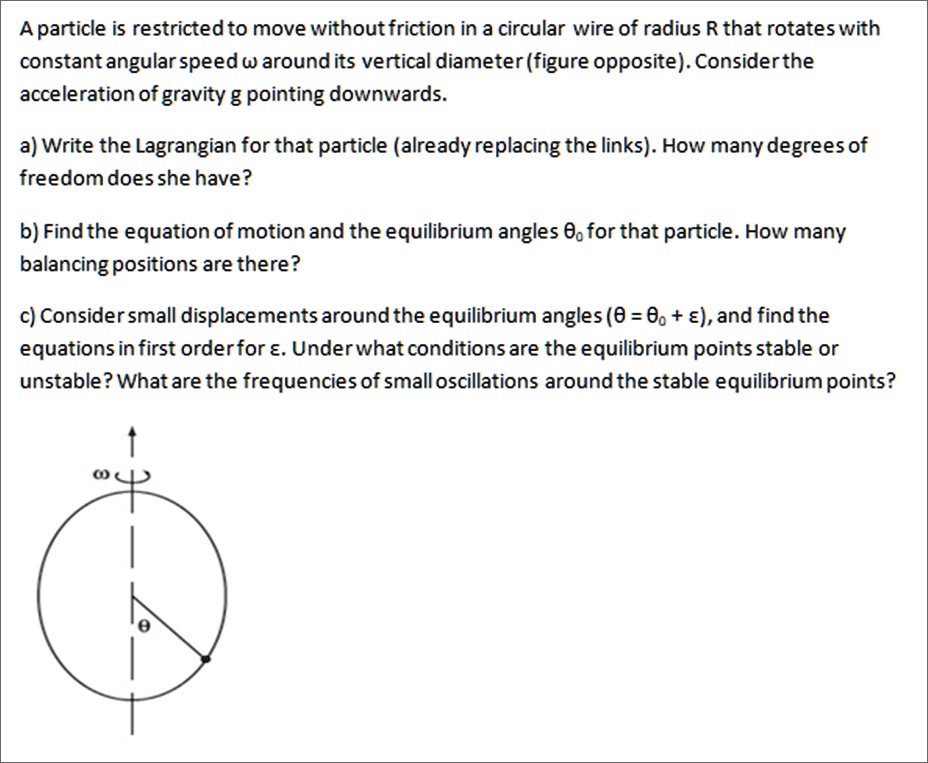 A particle is restricted to move without friction in a circular wire of radius R that rotates with constant angular speed ω around its vertical diameter (figure opposite). Consider the acceleration of gravity g pointing downwards.

a) Write the Lagrangian for that particle (already replacing the links). How many degrees of freedom does she have?

b) Find the equation of motion and the equilibrium angles $\theta_0$ for that particle. How many balancing positions are there?

c) Consider small displacements around the equilibrium angles ($\theta = \theta_0 + \varepsilon$), and find the equations in first order for ε. Under what conditions are the equilibrium points stable or unstable? What are the frequencies of small oscillations around the stable equilibrium points?

ω

θ